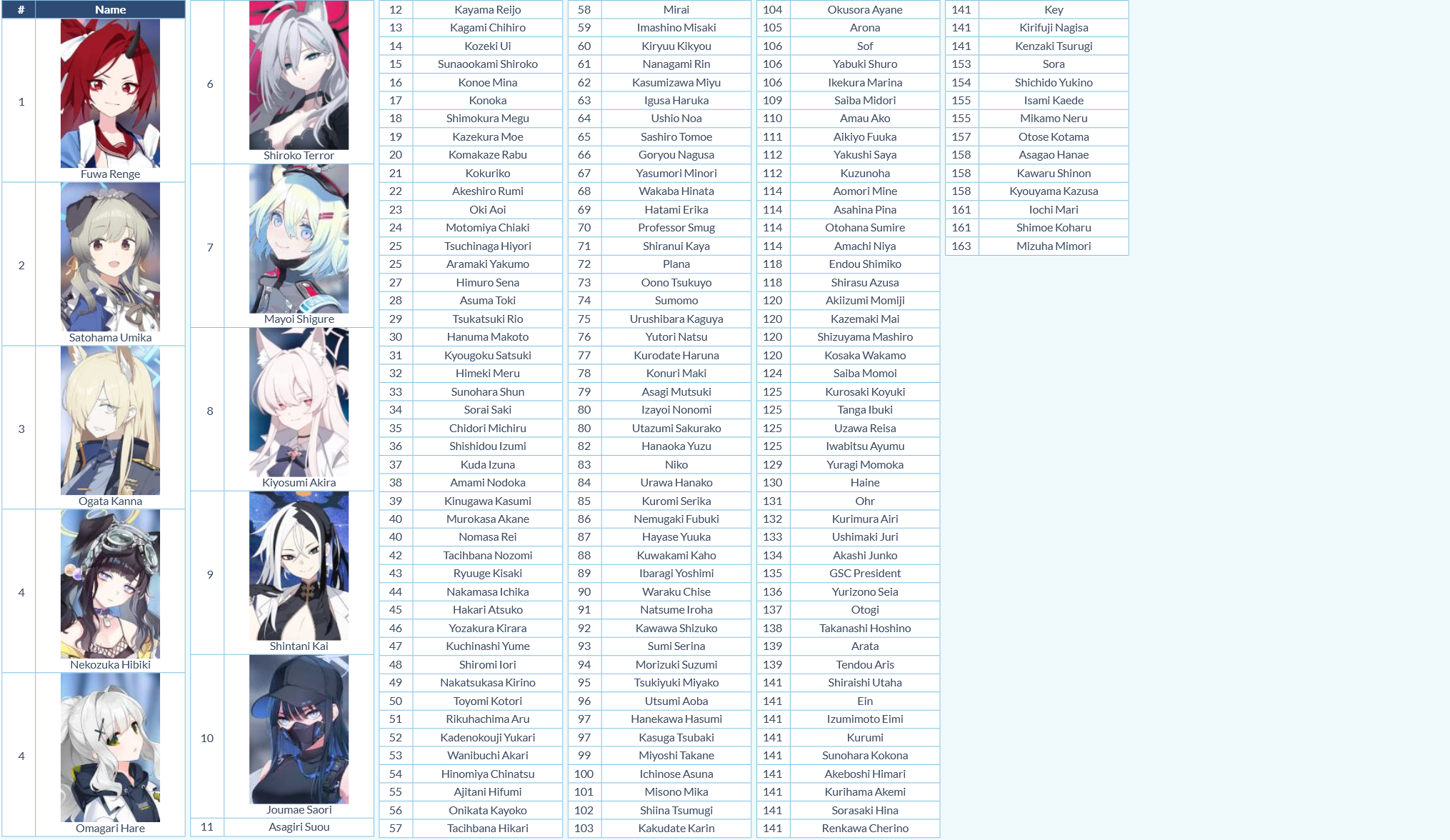 | # | Name |
|---|---|
| 1 | Fuwa Renge |
| 2 | Satohama Umika |
| 3 | Ogata Kanna |
| 4 | Nekozuka Hibiki |
| 4 | Omagari Hare |

| | |
|---|---|
| 6 | Shiroko Terror |
| 7 | Mayoi Shigure |
| 8 | Kiyosumi Akira |
| 9 | Shintani Kai |
| 10 | Joumae Saori |
| 11 | Asagiri Suou |

| | |
|---|---|
| 12 | Kayama Reijo |
| 13 | Kagami Chihiro |
| 14 | Kozeki Ui |
| 15 | Sunaookami Shiroko |
| 16 | Konoe Mina |
| 17 | Konoka |
| 18 | Shimokura Megu |
| 19 | Kazekura Moe |
| 20 | Komakaze Rabu |
| 21 | Kokuriko |
| 22 | Akeshiro Rumi |
| 23 | Oki Aoi |
| 24 | Motomiya Chiaki |
| 25 | Tsuchinaga Hiyori |
| 25 | Aramaki Yakumo |
| 27 | Himuro Sena |
| 28 | Asuma Toki |
| 29 | Tsukatsuki Rio |
| 30 | Hanuma Makoto |
| 31 | Kyougoku Satsuki |
| 32 | Himeki Meru |
| 33 | Sunohara Shun |
| 34 | Sorai Saki |
| 35 | Chidori Michiru |
| 36 | Shishidou Izumi |
| 37 | Kuda Izuna |
| 38 | Amami Nodoka |
| 39 | Kinugawa Kasumi |
| 40 | Murokasa Akane |
| 40 | Nomasa Rei |
| 42 | Tacihbana Nozomi |
| 43 | Ryuuge Kisaki |
| 44 | Nakamasa Ichika |
| 45 | Hakari Atsuko |
| 46 | Yozakura Kirara |
| 47 | Kuchinashi Yume |
| 48 | Shiromi Iori |
| 49 | Nakatsukasa Kirino |
| 50 | Toyomi Kotori |
| 51 | Rikuhachima Aru |
| 52 | Kadenokouji Yukari |
| 53 | Wanibuchi Akari |
| 54 | Hinomiya Chinatsu |
| 55 | Ajitani Hifumi |
| 56 | Onikata Kayoko |
| 57 | Tacihbana Hikari |

| | |
|---|---|
| 58 | Mirai |
| 59 | Imashino Misaki |
| 60 | Kiryuu Kikyou |
| 61 | Nanagami Rin |
| 62 | Kasumizawa Miyu |
| 63 | Igusa Haruka |
| 64 | Ushio Noa |
| 65 | Sashiro Tomoe |
| 66 | Goryou Nagusa |
| 67 | Yasumori Minori |
| 68 | Wakaba Hinata |
| 69 | Hatami Erika |
| 70 | Professor Smug |
| 71 | Shiranui Kaya |
| 72 | Plana |
| 73 | Oono Tsukuyo |
| 74 | Sumomo |
| 75 | Urushibara Kaguya |
| 76 | Yutori Natsu |
| 77 | Kurodate Haruna |
| 78 | Konuri Maki |
| 79 | Asagi Mutsuki |
| 80 | Izayoi Nonomi |
| 80 | Utazumi Sakurako |
| 82 | Hanaoka Yuzu |
| 83 | Niko |
| 84 | Urawa Hanako |
| 85 | Kuromi Serika |
| 86 | Nemugaki Fubuki |
| 87 | Hayase Yuuka |
| 88 | Kuwakami Kaho |
| 89 | Ibaragi Yoshimi |
| 90 | Waraku Chise |
| 91 | Natsume Iroha |
| 92 | Kawawa Shizuko |
| 93 | Sumi Serina |
| 94 | Morizuki Suzumi |
| 95 | Tsukiyuki Miyako |
| 96 | Utsumi Aoba |
| 97 | Hanekawa Hasumi |
| 97 | Kasuga Tsubaki |
| 99 | Miyoshi Takane |
| 100 | Ichinose Asuna |
| 101 | Misono Mika |
| 102 | Shiina Tsumugi |
| 103 | Kakudate Karin |

| | |
|---|---|
| 104 | Okusora Ayane |
| 105 | Arona |
| 106 | Sof |
| 106 | Yabuki Shuro |
| 106 | Ikekura Marina |
| 109 | Saiba Midori |
| 110 | Amau Ako |
| 111 | Aikiyo Fuuka |
| 112 | Yakushi Saya |
| 112 | Kuzunoha |
| 114 | Aomori Mine |
| 114 | Asahina Pina |
| 114 | Otohana Sumire |
| 114 | Amachi Niya |
| 118 | Endou Shimiko |
| 118 | Shirasu Azusa |
| 120 | Akiizumi Momiji |
| 120 | Kazemaki Mai |
| 120 | Shizuyama Mashiro |
| 120 | Kosaka Wakamo |
| 124 | Saiba Momoi |
| 125 | Kurosaki Koyuki |
| 125 | Tanga Ibuki |
| 125 | Uzawa Reisa |
| 125 | Iwabitsu Ayumu |
| 129 | Yuragi Momoka |
| 130 | Haine |
| 131 | Ohr |
| 132 | Kurimura Airi |
| 133 | Ushimaki Juri |
| 134 | Akashi Junko |
| 135 | GSC President |
| 136 | Yurizono Seia |
| 137 | Otogi |
| 138 | Takanashi Hoshino |
| 139 | Arata |
| 139 | Tendou Aris |
| 141 | Shiraishi Utaha |
| 141 | Ein |
| 141 | Izumimoto Eimi |
| 141 | Kurumi |
| 141 | Sunohara Kokona |
| 141 | Akeboshi Himari |
| 141 | Kurihama Akemi |
| 141 | Sorasaki Hina |
| 141 | Renkawa Cherino |

| | |
|---|---|
| 141 | Key |
| 141 | Kirifuji Nagisa |
| 141 | Kenzaki Tsurugi |
| 153 | Sora |
| 154 | Shichido Yukino |
| 155 | Isami Kaede |
| 155 | Mikamo Neru |
| 157 | Otose Kotama |
| 158 | Asagao Hanae |
| 158 | Kawaru Shinon |
| 158 | Kyouyama Kazusa |
| 161 | Iochi Mari |
| 161 | Shimoe Koharu |
| 163 | Mizuha Mimori |